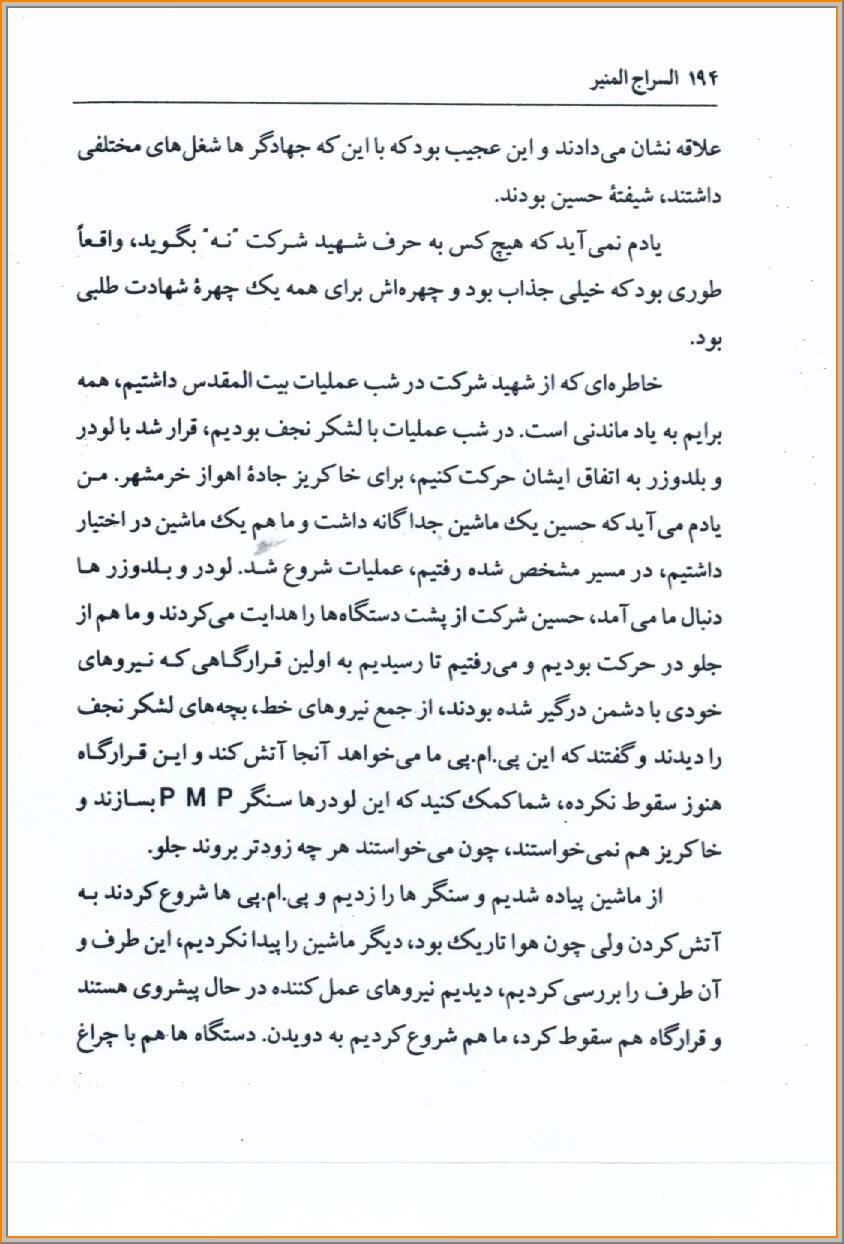 ۱۹۴ السراج المنیر

علاقه نشان می‌دادند و این عجیب بود که با این که جهادگر ها شغل‌های مختلفی داشتند، شیفتهٔ حسین بودند.

یادم نمی آید که هیچ کس به حرف شهید شرکت "نه" بگوید، واقعاً طوری بود که خیلی جذاب بود و چهره‌اش برای همه یک چهرهٔ شهادت طلبی بود.

خاطره‌ای که از شهید شرکت در شب عملیات بیت المقدس داشتیم، همه برایم به یاد ماندنی است. در شب عملیات با لشکر نجف بودیم، قرار شد با لودر و بلدوزر به اتفاق ایشان حرکت کنیم، برای خاکریز جادهٔ اهواز خرمشهر. من یادم می آید که حسین یک ماشین جداگانه داشت و ما هم یک ماشین در اختیار داشتیم، در مسیر مشخص شده رفتیم، عملیات شروع شد. لودر و بلدوزر ها دنبال ما می آمد، حسین شرکت از پشت دستگاه‌ها را هدایت می‌کردند و ما هم از جلو در حرکت بودیم و می‌رفتیم تا رسیدیم به اولین قرارگاهی که نیروهای خودی با دشمن درگیر شده بودند، از جمع نیروهای خط، بچه‌های لشکر نجف را دیدند و گفتند که این پی.ام.پی ما می‌خواهد آنجا آتش کند و این قرارگاه هنوز سقوط نکرده، شما کمک کنید که این لودرها سنگر P M P بسازند و خاکریز هم نمی‌خواستند، چون می‌خواستند هر چه زودتر بروند جلو.

از ماشین پیاده شدیم و سنگر ها را زدیم و پی.ام.پی ها شروع کردند به آتش کردن ولی چون هوا تاریک بود، دیگر ماشین را پیدا نکردیم، این طرف و آن طرف را بررسی کردیم، دیدیم نیروهای عمل کننده در حال پیشروی هستند و قرارگاه هم سقوط کرد، ما هم شروع کردیم به دویدن. دستگاه ها هم با چراغ